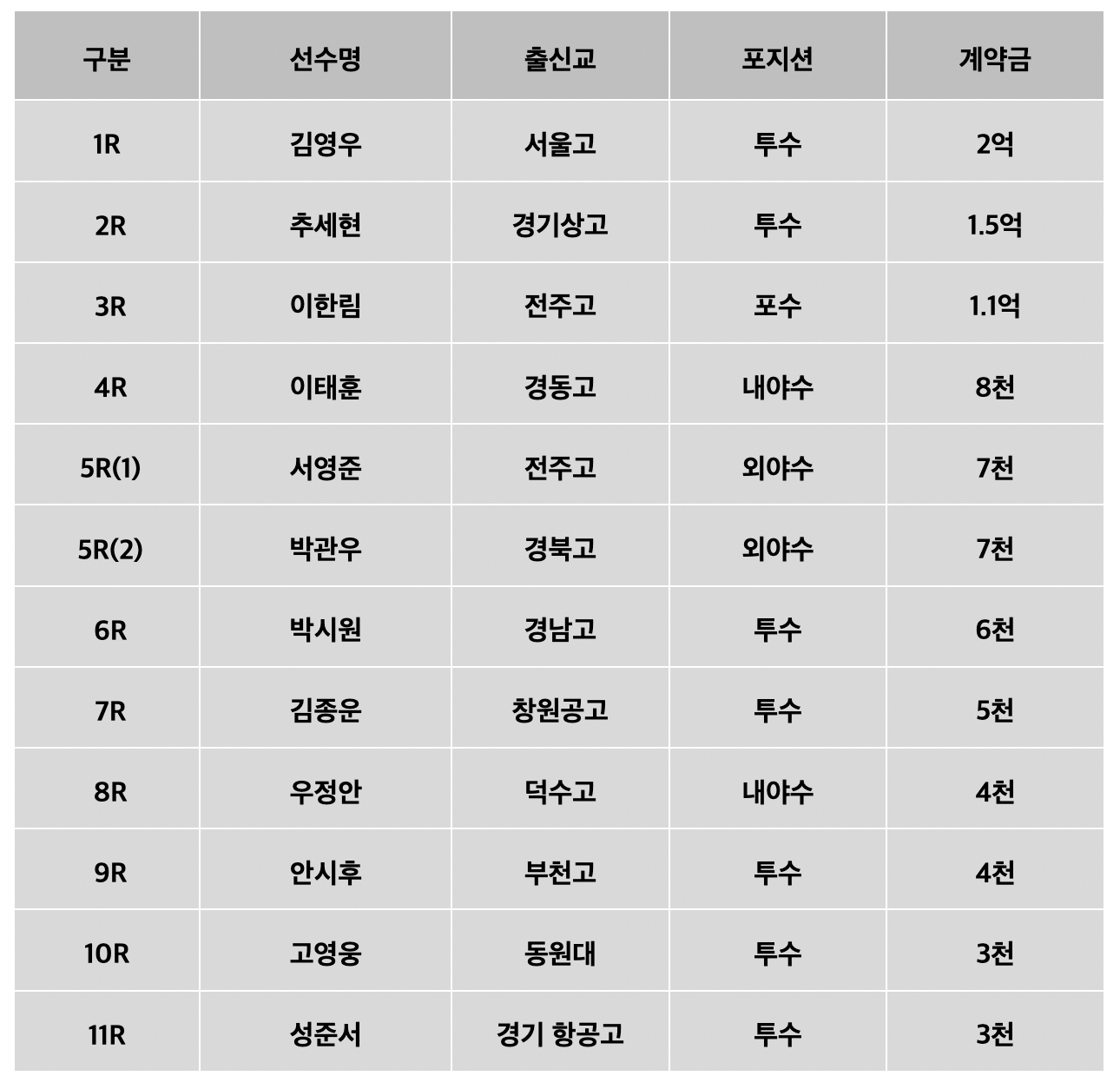 | 구분 | 선수명 | 출신교 | 포지션 | 계약금 |
|---|---|---|---|---|
| 1R | 김영우 | 서울고 | 투수 | 2억 |
| 2R | 추세현 | 경기상고 | 투수 | 1.5억 |
| 3R | 이한림 | 전주고 | 포수 | 1.1억 |
| 4R | 이태훈 | 경동고 | 내야수 | 8천 |
| 5R(1) | 서영준 | 전주고 | 외야수 | 7천 |
| 5R(2) | 박관우 | 경북고 | 외야수 | 7천 |
| 6R | 박시원 | 경남고 | 투수 | 6천 |
| 7R | 김종운 | 창원공고 | 투수 | 5천 |
| 8R | 우정안 | 덕수고 | 내야수 | 4천 |
| 9R | 안시후 | 부천고 | 투수 | 4천 |
| 10R | 고영웅 | 동원대 | 투수 | 3천 |
| 11R | 성준서 | 경기 항공고 | 투수 | 3천 |